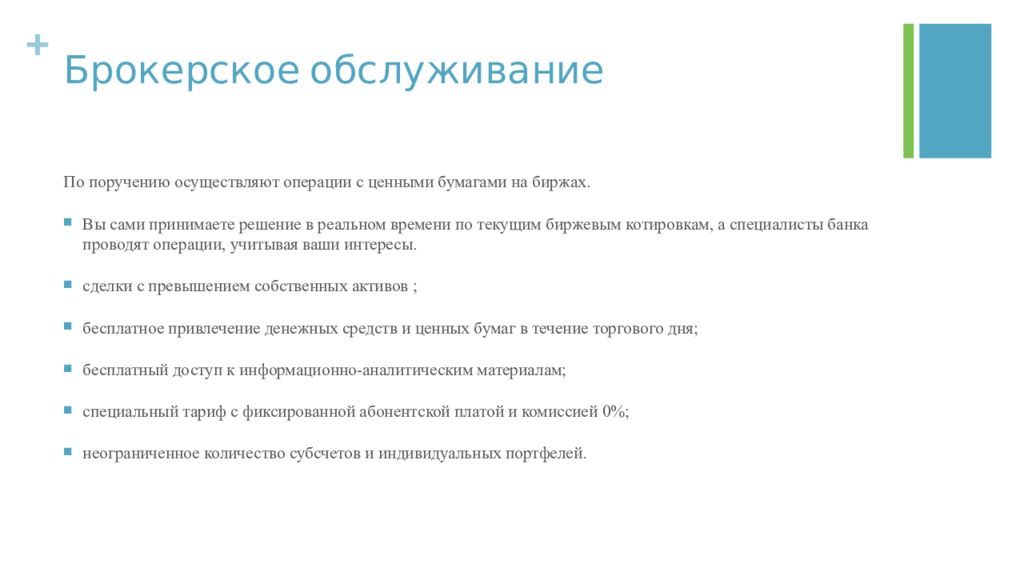 +
Брокерское обслуживание

По поручению осуществляют операции с ценными бумагами на биржах.

Вы сами принимаете решение в реальном времени по текущим биржевым котировкам, а специалисты банка проводят операции, учитывая ваши интересы.

сделки с превышением собственных активов ;

бесплатное привлечение денежных средств и ценных бумаг в течение торгового дня;

бесплатный доступ к информационно-аналитическим материалам;

специальный тариф с фиксированной абонентской платой и комиссией 0%;

неограниченное количество субсчетов и индивидуальных портфелей.